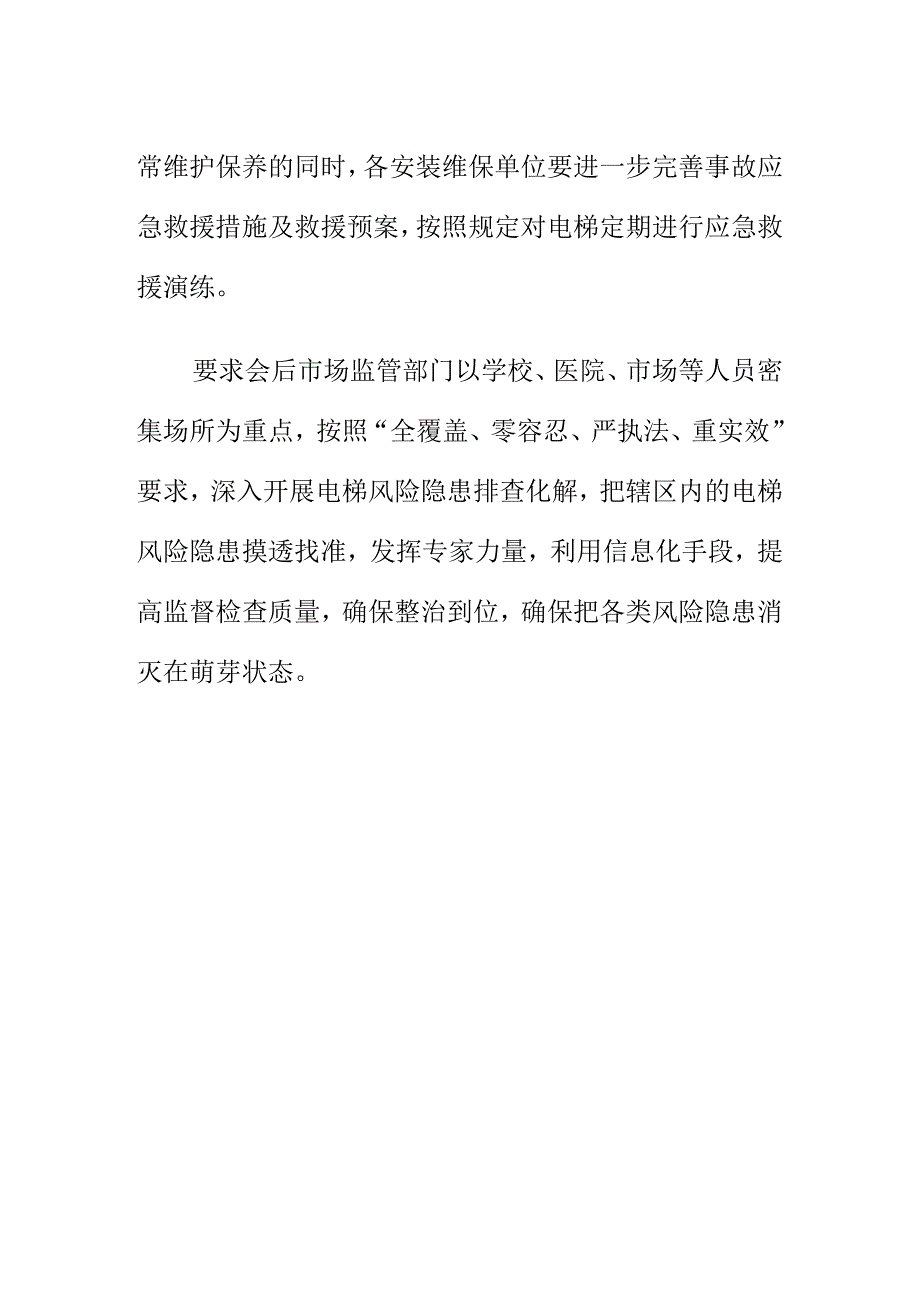 常维护保养的同时，各安装维保单位要进一步完善事故应急救援措施及救援预案，按照规定对电梯定期进行应急救援演练。

要求会后市场监管部门以学校、医院、市场等人员密集场所为重点，按照“全覆盖、零容忍、严执法、重实效”要求，深入开展电梯风险隐患排查化解，把辖区内的电梯风险隐患摸透找准，发挥专家力量，利用信息化手段，提高监督检查质量，确保整治到位，确保把各类风险隐患消灭在萌芽状态。